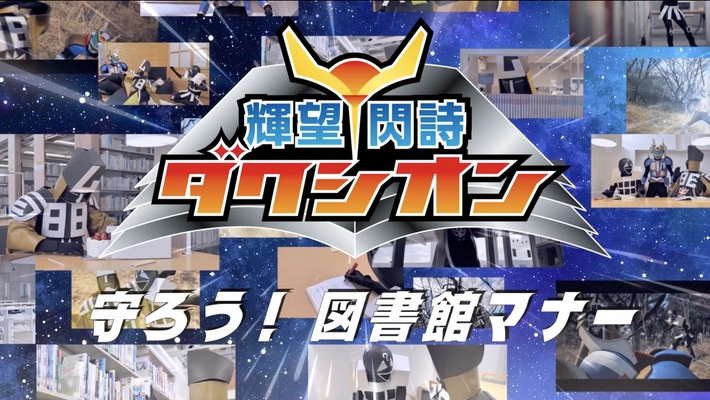 輝望閃詩
ダクシオン

守ろう！図書館マナー